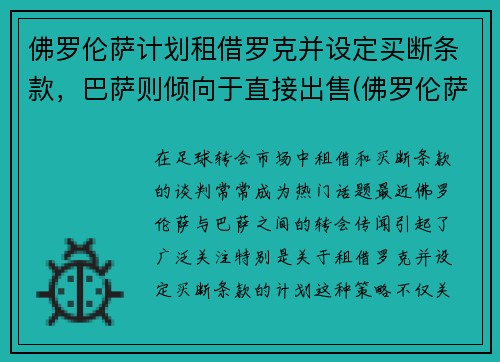 佛罗伦萨计划租借罗克并设定买断条款，巴萨则倾向于直接出售(佛罗伦萨

在足球转会市场中租借和买断条款的谈判常常成为热门话题最近佛罗伦萨与巴萨之间的转会传闻引起了广泛关注特别是关于租借罗克并设定买断条款的计划这种策略不仅关